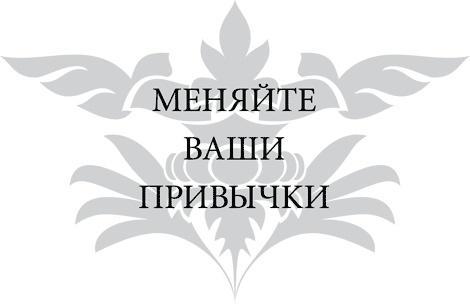 МЕНЯЙТЕ
ВАШИ
ПРИВЫЧКИ